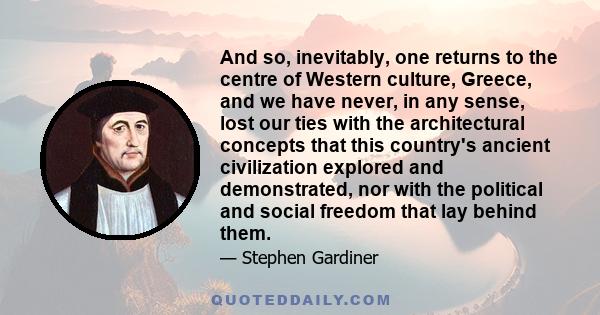 And so, inevitably, one returns to the centre of Western culture, Greece, and we have never, in any sense, lost our ties with the architectural concepts that this country's ancient civilization explored and demonstrated, nor with the political and social freedom that lay behind them.

— Stephen Gardiner

QUOTEDDAILY.COM